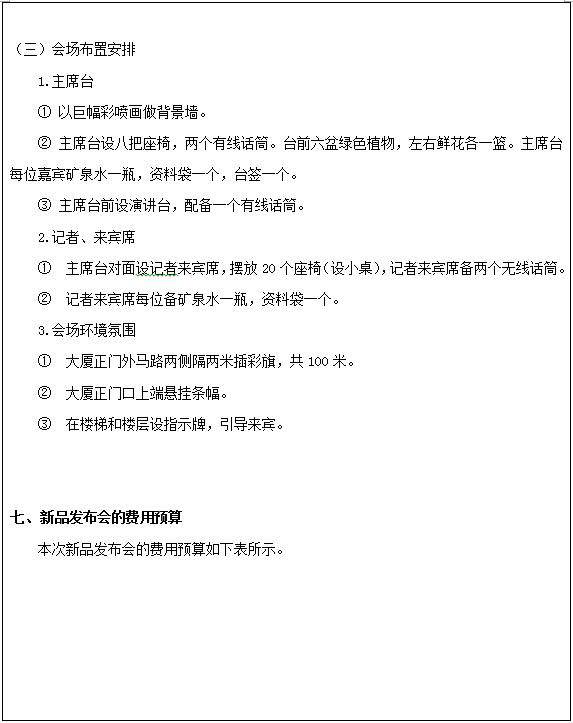 （三）会场布置安排

1.主席台

① 以巨幅彩喷画做背景墙。

② 主席台设八把座椅，两个有线话筒。台前六盆绿色植物，左右鲜花各一篮。主席台每位嘉宾矿泉水一瓶，资料袋一个，台签一个。

③ 主席台前设演讲台，配备一个有线话筒。

2.记者、来宾席

① 主席台对面设记者来宾席，摆放 20 个座椅（设小桌），记者来宾席备两个无线话筒。

② 记者来宾席每位备矿泉水一瓶，资料袋一个。

3.会场环境氛围

① 大厦正门外马路两侧隔两米插彩旗，共 100 米。

② 大厦正门口上端悬挂条幅。

③ 在楼梯和楼层设指示牌，引导来宾。

七、新品发布会的费用预算

本次新品发布会的费用预算如下表所示。